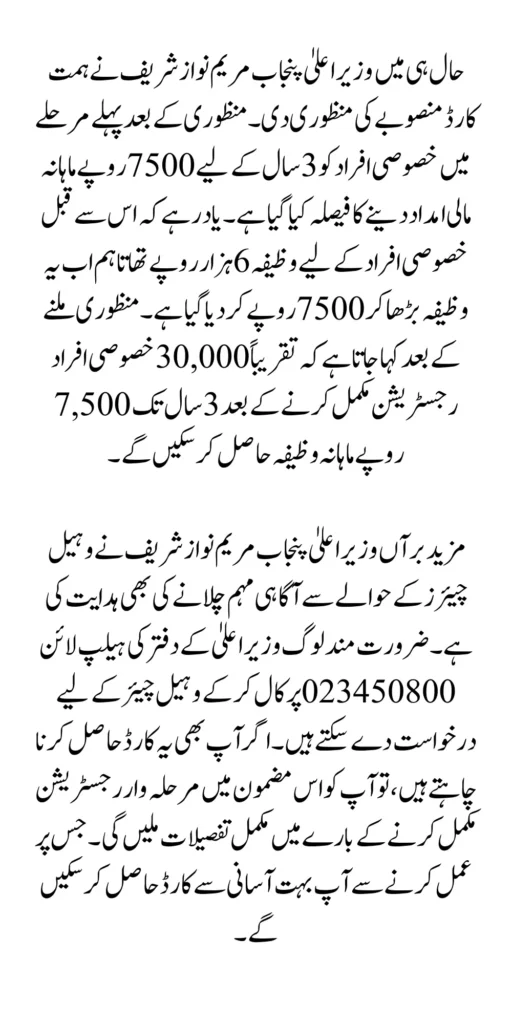 حال ہی میں وزیر اعلیٰ پنجاب مریم نواز شریف نے ہمت کارڈ منصوبے کی منظوری دی۔ منظوری کے بعد پہلے مرحلے میں خصوصی افراد کو 3 سال کے لیے 7500 روپے ماہانہ مالی امداد دینے کا فیصلہ کیا گیا ہے۔ یاد رہے کہ اس سے قبل خصوصی افراد کے لیے وظیفہ 6 ہزار روپے تھا تاہم اب یہ وظیفہ بڑھا کر 7500 روپے کر دیا گیا ہے۔ منظوری ملنے کے بعد کہا جاتا ہے کہ تقریباً 30,000 خصوصی افراد رجسٹریشن مکمل کرنے کے بعد 3 سال تک 7,500 روپے ماہانہ وظیفہ حاصل کر سکیں گے۔

مزید برآں وزیر اعلیٰ پنجاب مریم نواز شریف نے وہیل چیئرز کے حوالے سے آگاہی مہم چلانے کی بھی ہدایت کی ہے۔ ضرورت مند لوگ وزیر اعلیٰ کے دفتر کی ہیلپ لائن 023450800 پر کال کر کے وہیل چیئر کے لیے درخواست دے سکتے ہیں۔ اگر آپ بھی یہ کارڈ حاصل کرنا چاہتے ہیں، تو آپ کو اس مضمون میں مرحلہ وار رجسٹریشن مکمل کرنے کے بارے میں مکمل تفصیلات ملیں گی۔ جس پر عمل کرنے سے آپ بہت آسانی سے کارڈ حاصل کر سکیں گے۔